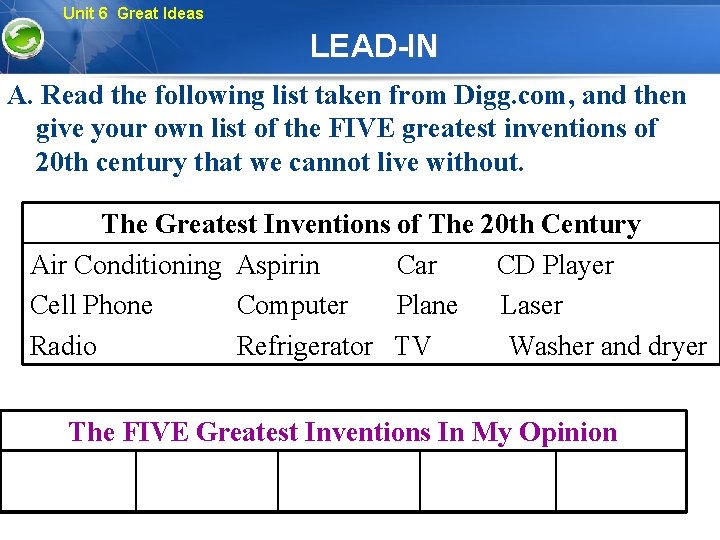 Unit 6 Great Ideas

LEAD-IN

A. Read the following list taken from Digg.com, and then give your own list of the FIVE greatest inventions of 20th century that we cannot live without.

| The Greatest Inventions of The 20th Century | | | |
|---|---|---|---|
| Air Conditioning | Aspirin | Car | CD Player |
| Cell Phone | Computer | Plane | Laser |
| Radio | Refrigerator | TV | Washer and dryer |

| The FIVE Greatest Inventions In My Opinion | | | | |
|---|---|---|---|---|
| | | | | |